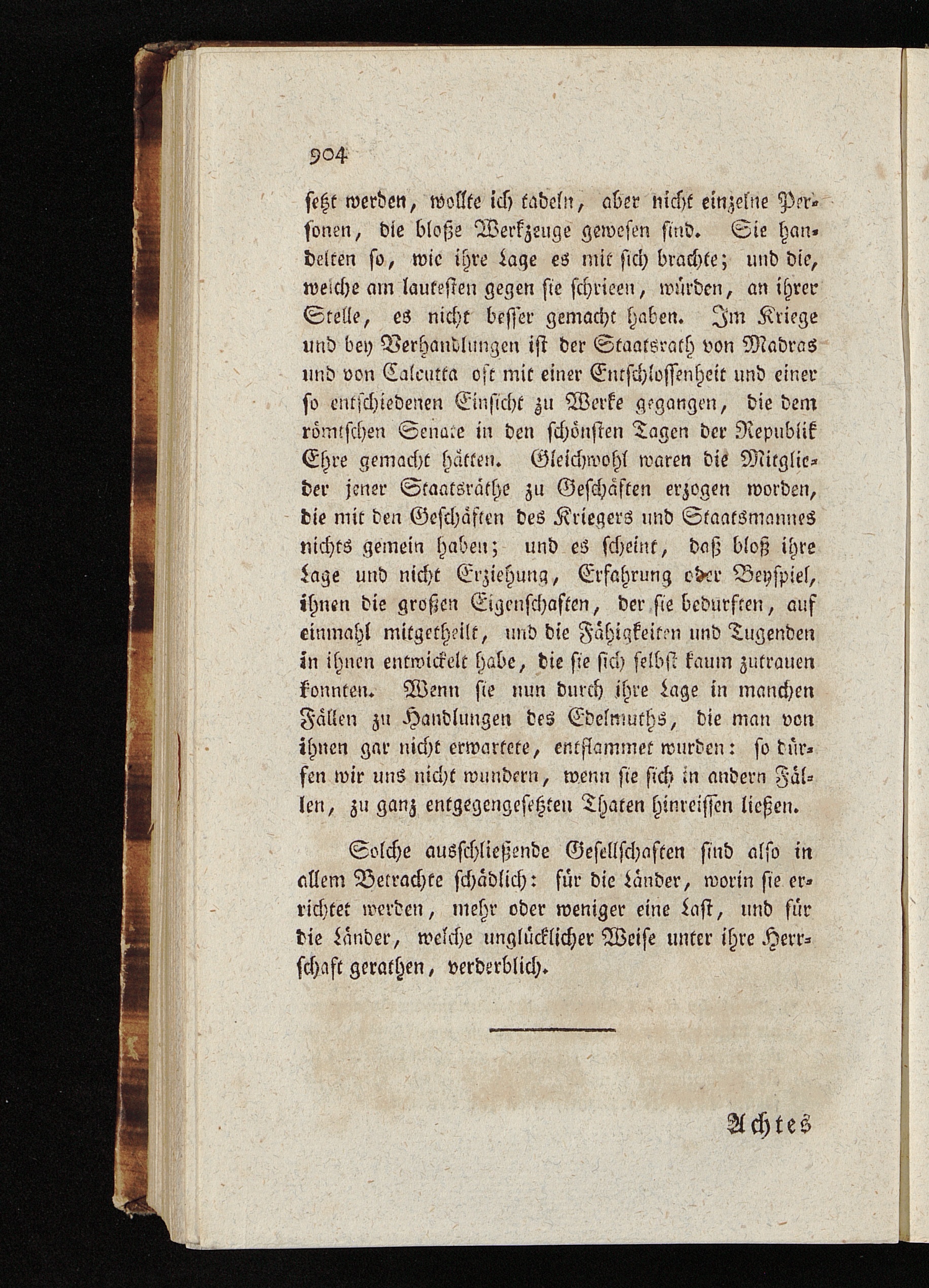 904

setzt werden, wollte ich tadeln, aber nicht einzelne Personen, die bloße Werkzeuge gewesen sind. Sie handelten so, wie ihre Lage es mit sich brachte; und die, welche am lautesten gegen sie schrieen, würden, an ihrer Stelle, es nicht besser gemacht haben. Im Kriege und bey Verhandlungen ist der Staatsrath von Madras und von Calcutta oft mit einer Entschlossenheit und einer so entschiedenen Einsicht zu Werke gegangen, die dem römischen Senate in den schönsten Tagen der Republik Ehre gemacht hätten. Gleichwohl waren die Mitglieder jener Staatsräthe zu Geschäften erzogen worden, die mit den Geschäften des Kriegers und Staatsmannes nichts gemein haben; und es scheint, daß bloß ihre Lage und nicht Erziehung, Erfahrung oder Beyspiel, ihnen die großen Eigenschaften, der sie bedurften, auf einmahl mitgetheilt, und die Fähigkeiten und Tugenden in ihnen entwickelt habe, die sie sich selbst kaum zutrauen konnten. Wenn sie nun durch ihre Lage in manchen Fällen zu Handlungen des Edelmuths, die man von ihnen gar nicht erwartete, entflammet wurden: so dürfen wir uns nicht wundern, wenn sie sich in andern Fällen, zu ganz entgegengesetzten Thaten hinreissen ließen.

Solche ausschließende Gesellschaften sind also in allem Betrachte schädlich: für die Länder, worin sie errichtet werden, mehr oder weniger eine Last, und für die Länder, welche unglücklicher Weise unter ihre Herrschaft gerathen, verderblich.

Achtes